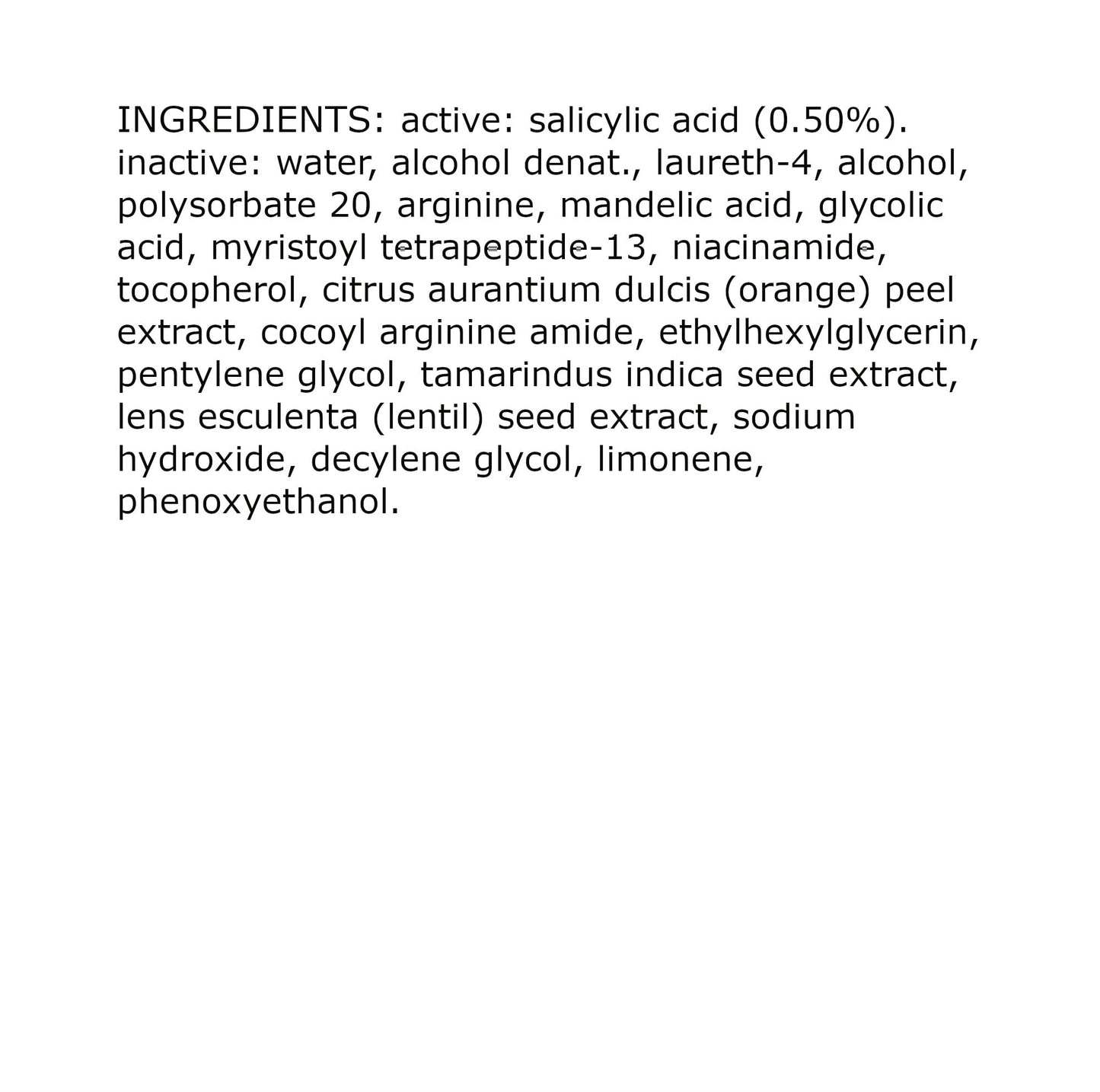 INGREDIENTS: active: salicylic acid (0.50%). inactive: water, alcohol denat., laureth-4, alcohol, polysorbate 20, arginine, mandelic acid, glycolic acid, myristoyl tetrapeptide-13, niacinamide, tocopherol, citrus aurantium dulcis (orange) peel extract, cocoyl arginine amide, ethylhexylglycerin, pentylene glycol, tamarindus indica seed extract, lens esculenta (lentil) seed extract, sodium hydroxide, decylene glycol, limonene, phenoxyethanol.